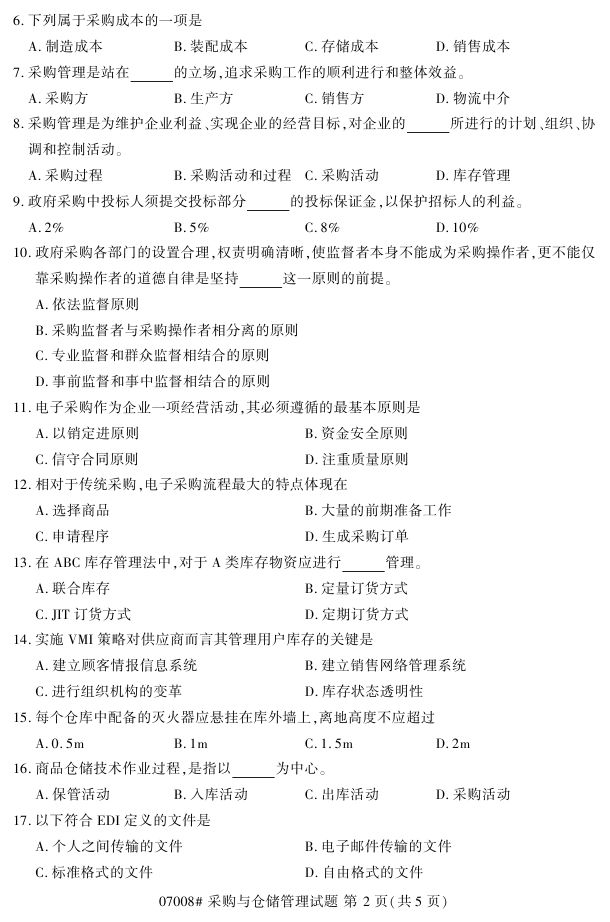 6. 下列属于采购成本的一项是

A. 制造成本　　B. 装配成本　　C. 存储成本　　D. 销售成本

7. 采购管理是站在______的立场，追求采购工作的顺利进行和整体效益。

A. 采购方　　B. 生产方　　C. 销售方　　D. 物流中介

8. 采购管理是为维护企业利益、实现企业的经营目标，对企业的______所进行的计划、组织、协调和控制活动。

A. 采购过程　　B. 采购活动和过程　　C. 采购活动　　D. 库存管理

9. 政府采购中投标人须提交投标部分______的投标保证金，以保护招标人的利益。

A. 2%　　B. 5%　　C. 8%　　D. 10%

10. 政府采购各部门的设置合理，权责明确清晰，使监督者本身不能成为采购操作者，更不能仅靠采购操作者的道德自律是坚持______这一原则的前提。

A. 依法监督原则

B. 采购监督者与采购操作者相分离的原则

C. 专业监督和群众监督相结合的原则

D. 事前监督和事中监督相结合的原则

11. 电子采购作为企业一项经营活动，其必须遵循的最基本原则是

A. 以销定进原则　　B. 资金安全原则

C. 信守合同原则　　D. 注重质量原则

12. 相对于传统采购，电子采购流程最大的特点体现在

A. 选择商品　　B. 大量的前期准备工作

C. 申请程序　　D. 生成采购订单

13. 在 ABC 库存管理法中，对于 A 类库存物资应进行______管理。

A. 联合库存　　B. 定量订货方式

C. JIT 订货方式　　D. 定期订货方式

14. 实施 VMI 策略对供应商而言其管理用户库存的关键是

A. 建立顾客情报信息系统　　B. 建立销售网络管理系统

C. 进行组织机构的变革　　D. 库存状态透明性

15. 每个仓库中配备的灭火器应悬挂在库外墙上，离地高度不应超过

A. 0.5m　　B. 1m　　C. 1.5m　　D. 2m

16. 商品仓储技术作业过程，是指以______为中心。

A. 保管活动　　B. 入库活动　　C. 出库活动　　D. 采购活动

17. 以下符合 EDI 定义的文件是

A. 个人之间传输的文件　　B. 电子邮件传输的文件

C. 标准格式的文件　　D. 自由格式的文件

07008# 采购与仓储管理试题 第 2 页(共 5 页)